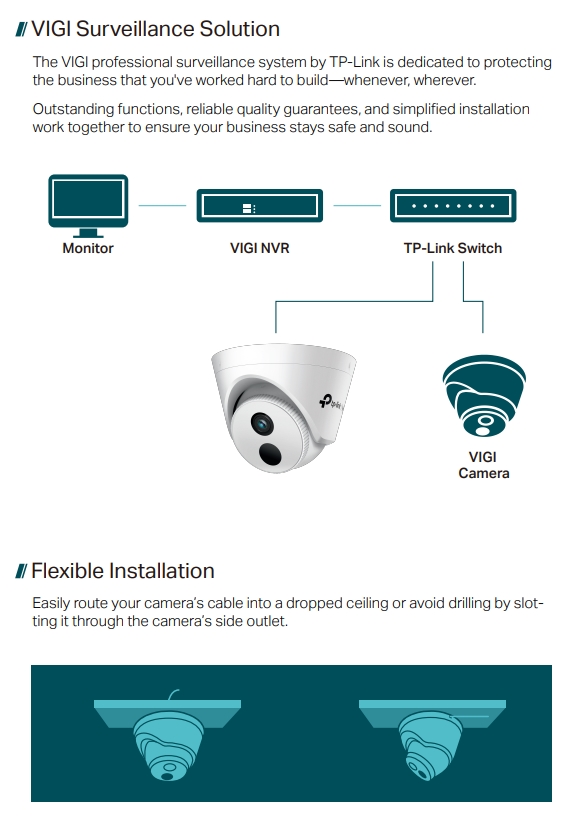 VIGI Surveillance Solution

The VIGI professional surveillance system by TP-Link is dedicated to protecting the business that you've worked hard to build—whenever, wherever.

Outstanding functions, reliable quality guarantees, and simplified installation work together to ensure your business stays safe and sound.

Monitor

VIGI NVR

TP-Link Switch

tp-link

VIGI Camera

Flexible Installation

Easily route your camera's cable into a dropped ceiling or avoid drilling by slotting it through the camera's side outlet.